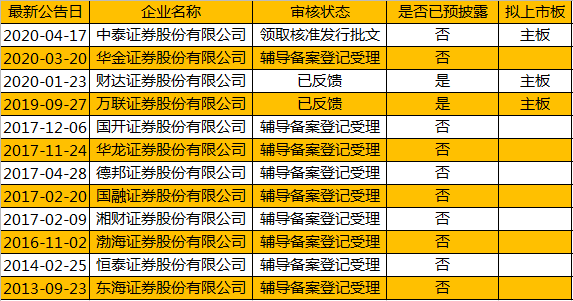 | 最新公告日 | 企业名称 | 审核状态 | 是否已预披露 | 拟上市板 |
|---|---|---|---|---|
| 2020-04-17 | 中泰证券股份有限公司 | 领取核准发行批文 | 否 | 主板 |
| 2020-03-20 | 华金证券股份有限公司 | 辅导备案登记受理 | 否 | |
| 2020-01-23 | 财达证券股份有限公司 | 已反馈 | 是 | 主板 |
| 2019-09-27 | 万联证券股份有限公司 | 已反馈 | 是 | 主板 |
| 2017-12-06 | 国开证券股份有限公司 | 辅导备案登记受理 | 否 | |
| 2017-11-24 | 华龙证券股份有限公司 | 辅导备案登记受理 | 否 | |
| 2017-04-28 | 德邦证券股份有限公司 | 辅导备案登记受理 | 否 | |
| 2017-02-20 | 国融证券股份有限公司 | 辅导备案登记受理 | 否 | |
| 2017-02-09 | 湘财证券股份有限公司 | 辅导备案登记受理 | 否 | |
| 2016-11-02 | 渤海证券股份有限公司 | 辅导备案登记受理 | 否 | |
| 2014-02-25 | 恒泰证券股份有限公司 | 辅导备案登记受理 | 否 | |
| 2013-09-23 | 东海证券股份有限公司 | 辅导备案登记受理 | 否 | |